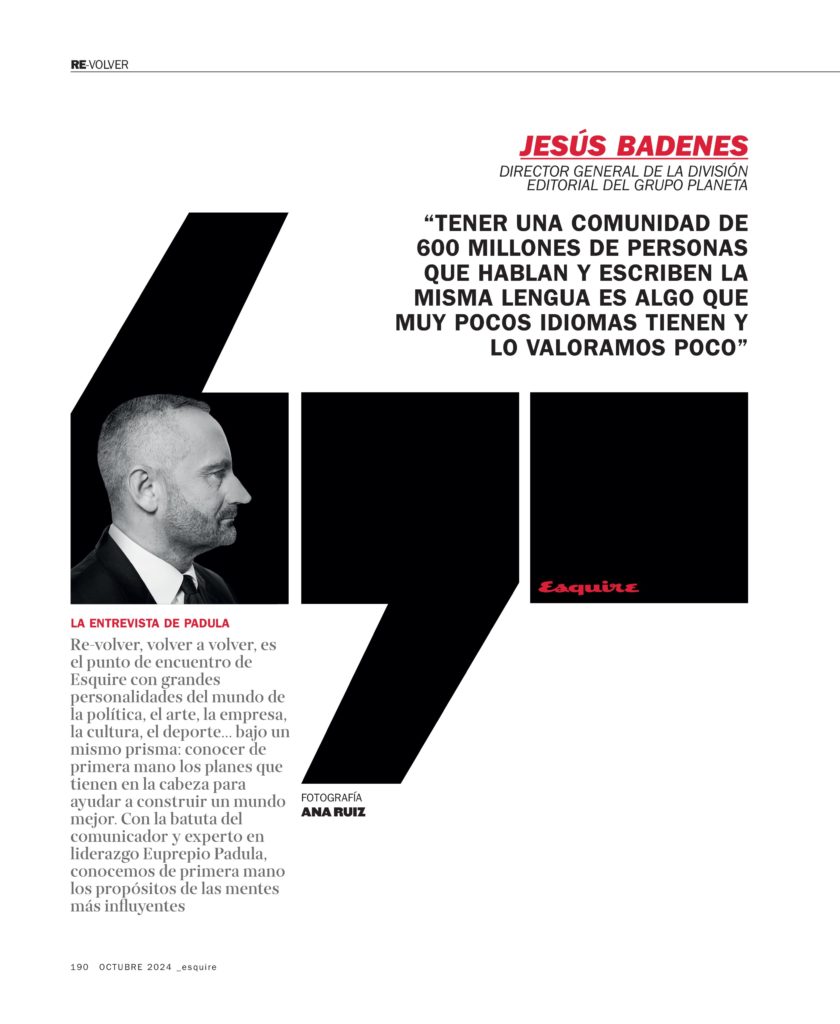 RE-VOLVER

JESÚS BADENES

DIRECTOR GENERAL DE LA DIVISIÓN EDITORIAL DEL GRUPO PLANETA

"TENER UNA COMUNIDAD DE 600 MILLONES DE PERSONAS QUE HABLAN Y ESCRIBEN LA MISMA LENGUA ES ALGO QUE MUY POCOS IDIOMAS TIENEN Y LO VALORAMOS POCO"

Esquire

LA ENTREVISTA DE PADULA

Re-volver, volver a volver, es el punto de encuentro de Esquire con grandes personalidades del mundo de la política, el arte, la empresa, la cultura, el deporte... bajo un mismo prisma: conocer de primera mano los planes que tienen en la cabeza para ayudar a construir un mundo mejor. Con la batuta del comunicador y experto en liderazgo Euprepio Padula, conocemos de primera mano los propósitos de las mentes más influyentes

FOTOGRAFÍA
ANA RUIZ

190 OCTUBRE 2024 _esquire